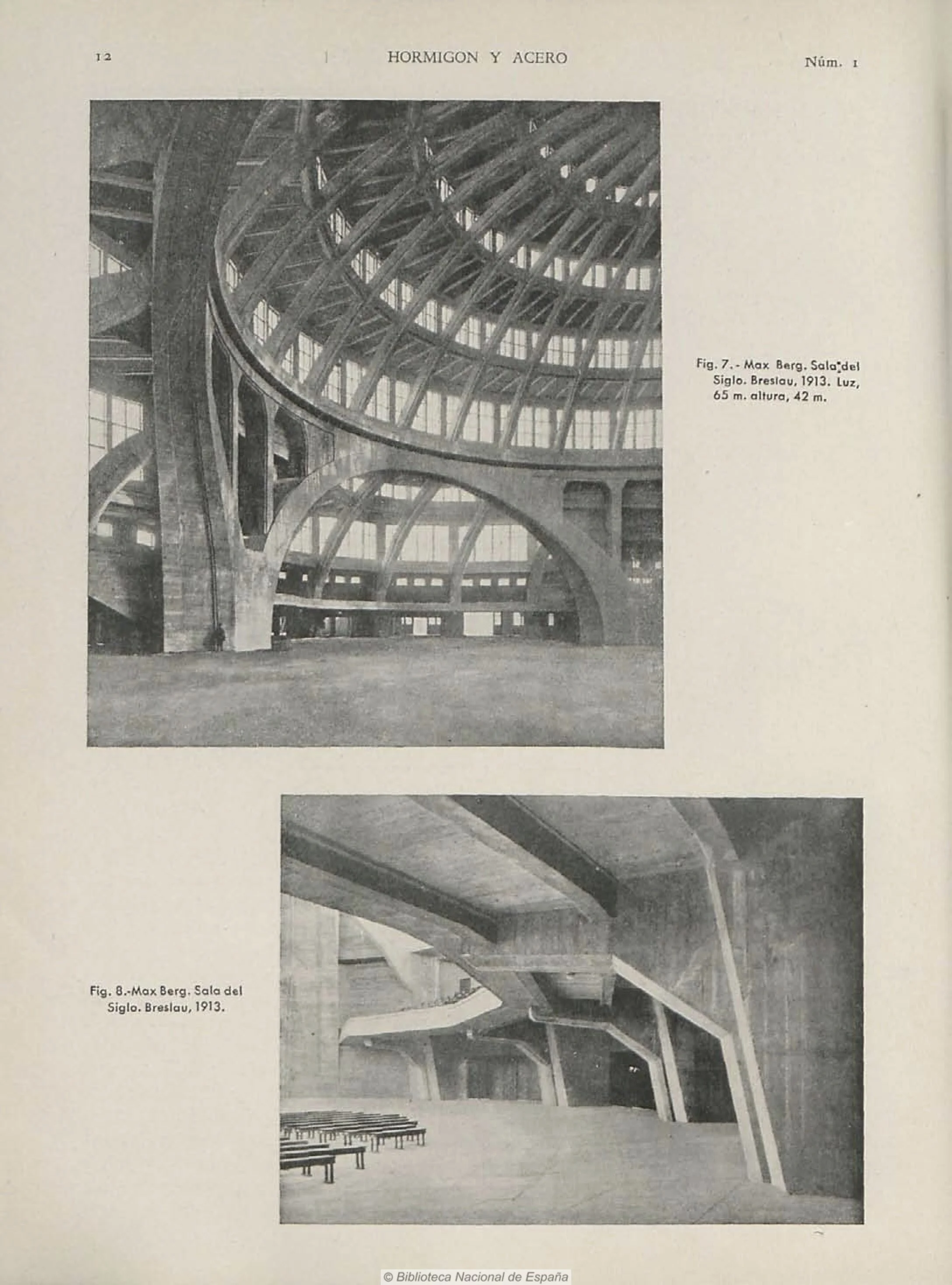 12 HORMIGON Y ACERO Núm. 1

Fig. 7.- Max Berg. Sala del Siglo. Breslau, 1913. Luz, 65 m. altura, 42 m.

Fig. 8.-Max Berg. Sala del Siglo. Breslau, 1913.

© Biblioteca Nacional de España